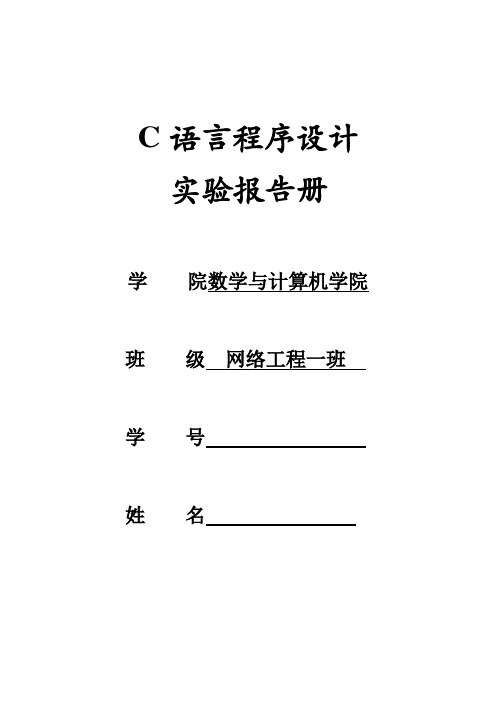 C 语言程序设计
实验报告册

学　　院数学与计算机学院

班　　级　网络工程一班

学　　号

姓　　名